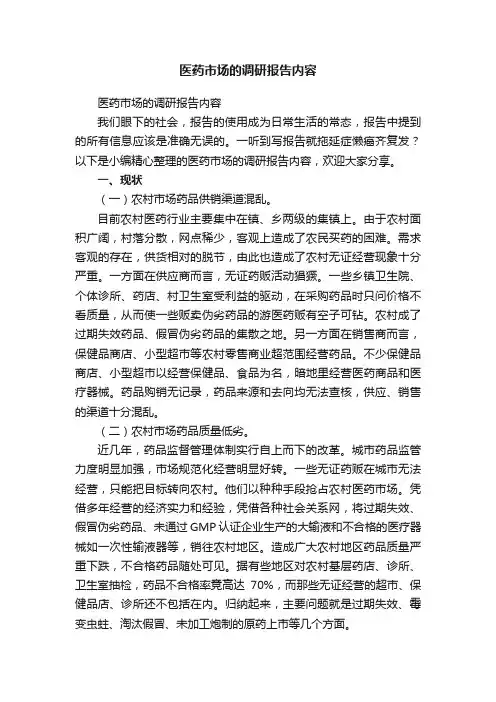 医药市场的调研报告内容

医药市场的调研报告内容

我们眼下的社会，报告的使用成为日常生活的常态，报告中提到的所有信息应该是准确无误的。一听到写报告就拖延症懒癌齐复发？以下是小编精心整理的医药市场的调研报告内容，欢迎大家分享。

一、现状

（一）农村市场药品供销渠道混乱。

目前农村医药行业主要集中在镇、乡两级的集镇上。由于农村面积广阔，村落分散，网点稀少，客观上造成了农民买药的困难。需求客观的存在，供货相对的脱节，由此也造成了农村无证经营现象十分严重。一方面在供应商而言，无证药贩活动猖獗。一些乡镇卫生院、个体诊所、药店、村卫生室受利益的驱动，在采购药品时只问价格不看质量，从而使一些贩卖伪劣药品的游医药贩有空子可钻。农村成了过期失效药品、假冒伪劣药品的集散之地。另一方面在销售商而言，保健品商店、小型超市等农村零售商业超范围经营药品。不少保健品商店、小型超市以经营保健品、食品为名，暗地里经营医药商品和医疗器械。药品购销无记录，药品来源和去向均无法查核，供应、销售的渠道十分混乱。

（二）农村市场药品质量低劣。

近几年，药品监督管理体制实行自上而下的改革。城市药品监管力度明显加强，市场规范化经营明显好转。一些无证药贩在城市无法经营，只能把目标转向农村。他们以种种手段抢占农村医药市场。凭借多年经营的经济实力和经验，凭借各种社会关系网，将过期失效、假冒伪劣药品、未通过 GMP 认证企业生产的大输液和不合格的医疗器械如一次性输液器等，销往农村地区。造成广大农村地区药品质量严重下跌，不合格药品随处可见。据有些地区对农村基层药店、诊所、卫生室抽检，药品不合格率竟高达 70%，而那些无证经营的超市、保健品店、诊所还不包括在内。归纳起来，主要问题就是过期失效、霉变虫蛀、淘汰假冒、未加工炮制的原药上市等几个方面。